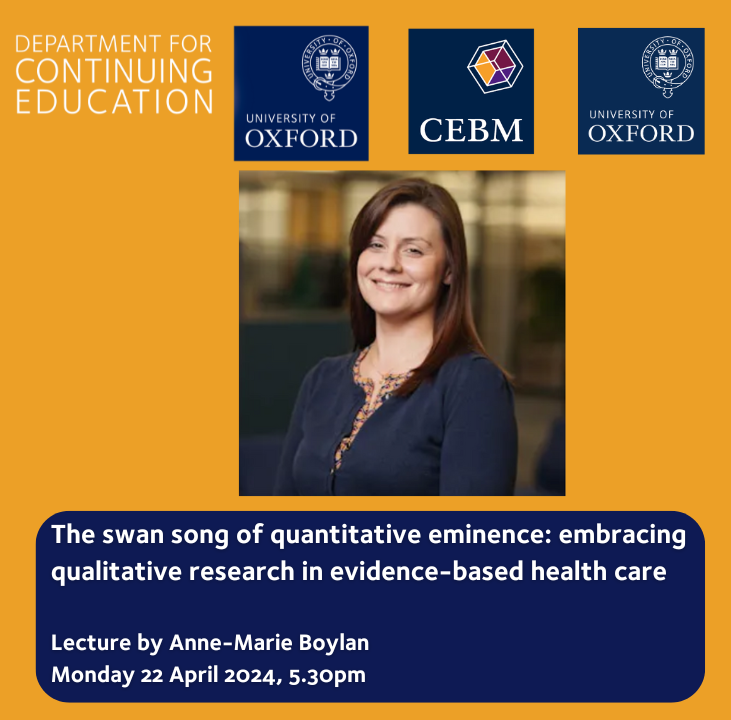 DEPARTMENT FOR CONTINUING EDUCATION

UNIVERSITY OF OXFORD

CEBM

UNIVERSITY OF OXFORD

The swan song of quantitative eminence: embracing qualitative research in evidence-based health care

Lecture by Anne-Marie Boylan
Monday 22 April 2024, 5.30pm